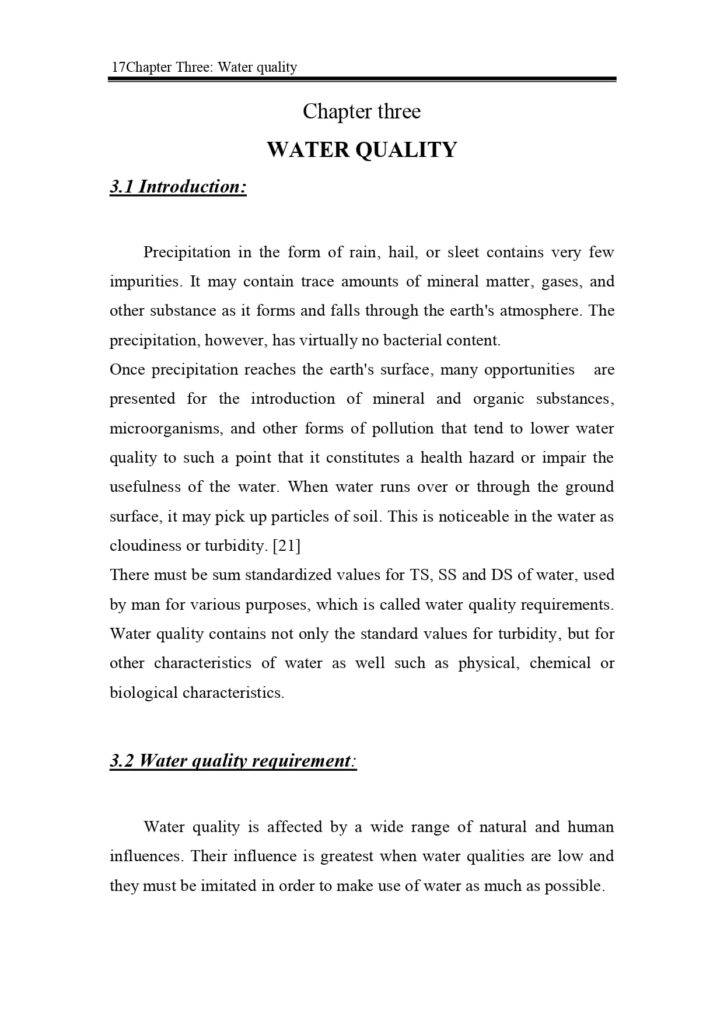 17Chapter Three: Water quality

Chapter three

WATER QUALITY

3.1 Introduction:

Precipitation in the form of rain, hail, or sleet contains very few impurities. It may contain trace amounts of mineral matter, gases, and other substance as it forms and falls through the earth's atmosphere. The precipitation, however, has virtually no bacterial content.
Once precipitation reaches the earth's surface, many opportunities are presented for the introduction of mineral and organic substances, microorganisms, and other forms of pollution that tend to lower water quality to such a point that it constitutes a health hazard or impair the usefulness of the water. When water runs over or through the ground surface, it may pick up particles of soil. This is noticeable in the water as cloudiness or turbidity. [21]
There must be sum standardized values for TS, SS and DS of water, used by man for various purposes, which is called water quality requirements. Water quality contains not only the standard values for turbidity, but for other characteristics of water as well such as physical, chemical or biological characteristics.

3.2 Water quality requirement:

Water quality is affected by a wide range of natural and human influences. Their influence is greatest when water qualities are low and they must be imitated in order to make use of water as much as possible.